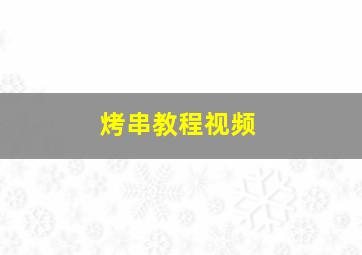 烤串教程视频